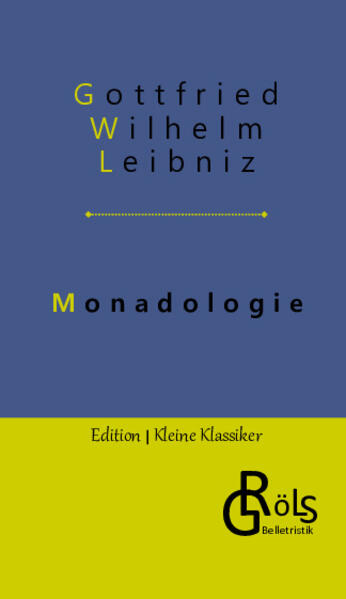 Gottfried
Wilhelm
Leibniz

Monadologie

Edition | Kleine Klassiker

GRöls
Belletristik